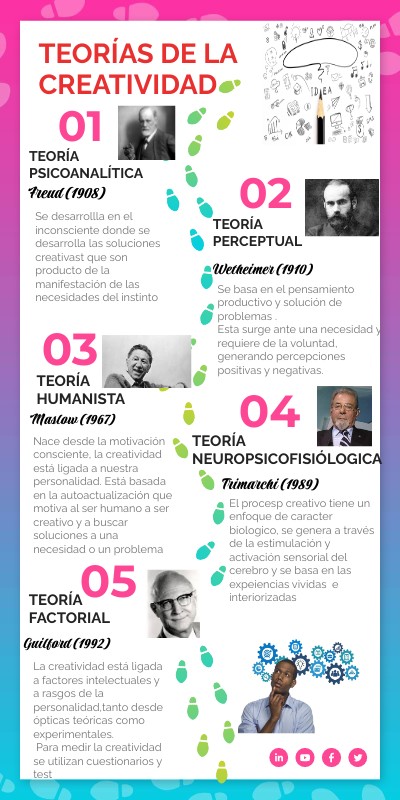 TEORÍAS DE LA CREATIVIDAD

IDEA

01

TEORÍA PSICOANALÍTICA

Freud (1908)

Se desarrollla en el inconsciente donde se desarrolla las soluciones creativast que son producto de la manifestación de las necesidades del instinto

02

TEORÍA PERCEPTUAL

Wetheimer (1910)

Se basa en el pensamiento productivo y solución de problemas .
Esta surge ante una necesidad y requiere de la voluntad, generando percepciones positivas y negativas.

03

TEORÍA HUMANISTA

Maslow (1967)

Nace desde la motivación consciente, la creatividad está ligada a nuestra personalidad. Está basada en la autoactualización que motiva al ser humano a ser creativo y a buscar soluciones a una necesidad o un problema

04

TEORÍA NEUROPSICOFISIÓLOGICA

Trimarchi (1989)

El procesp creativo tiene un enfoque de caracter biologico, se genera a través de la estimulación y activación sensorial del cerebro y se basa en las expeiencias vividas e interiorizadas

05

TEORÍA FACTORIAL

Guilford (1992)

La creatividad está ligada a factores intelectuales y a rasgos de la personalidad,tanto desde ópticas teóricas como experimentales.
Para medir la creatividad se utilizan cuestionarios y test